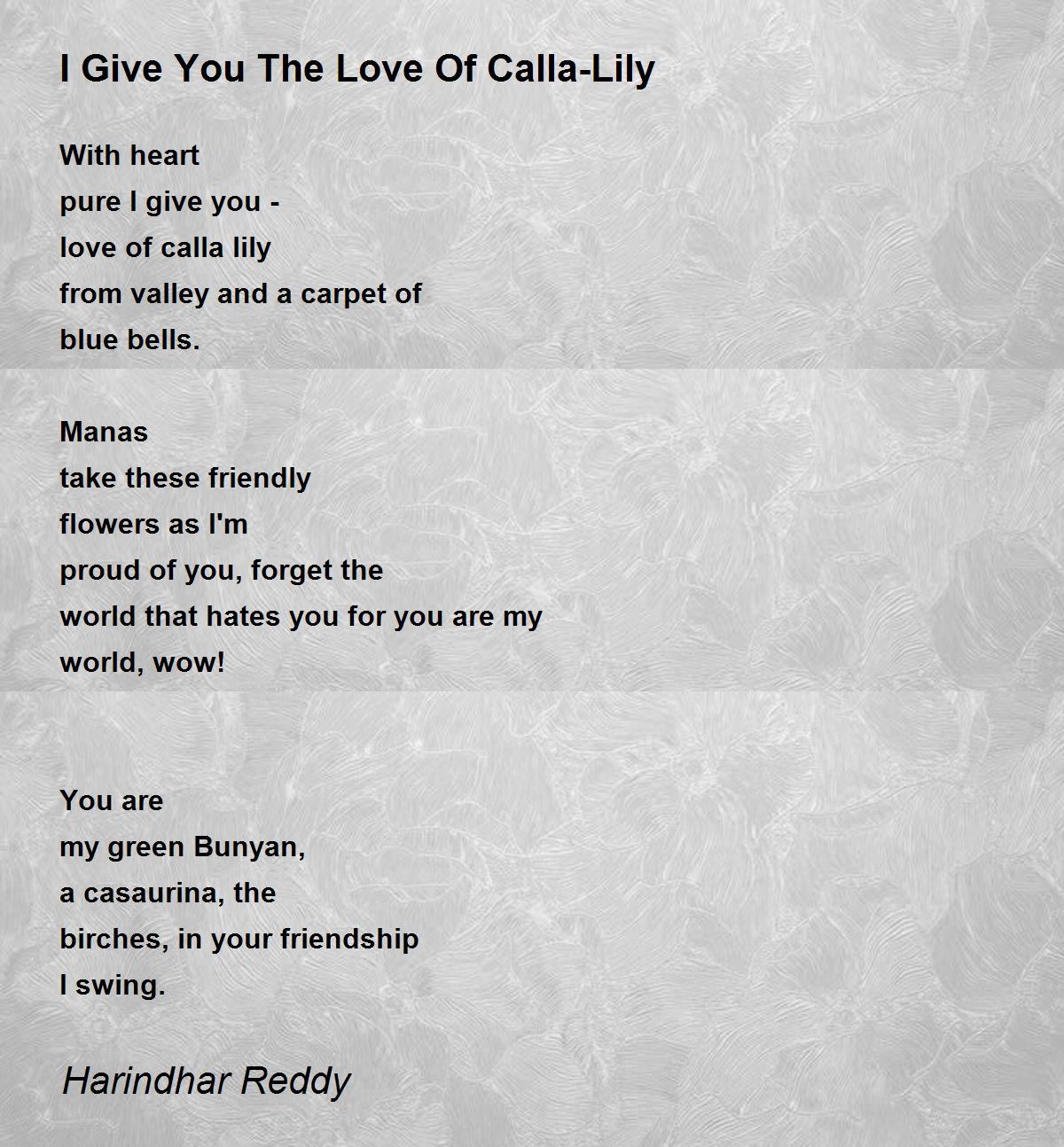 I Give You The Love Of Calla-Lily

With heart
pure I give you -
love of calla lily
from valley and a carpet of
blue bells.

Manas
take these friendly
flowers as I'm
proud of you, forget the
world that hates you for you are my
world, wow!

You are
my green Bunyan,
a casaurina, the
birches, in your friendship
I swing.

Harindhar Reddy